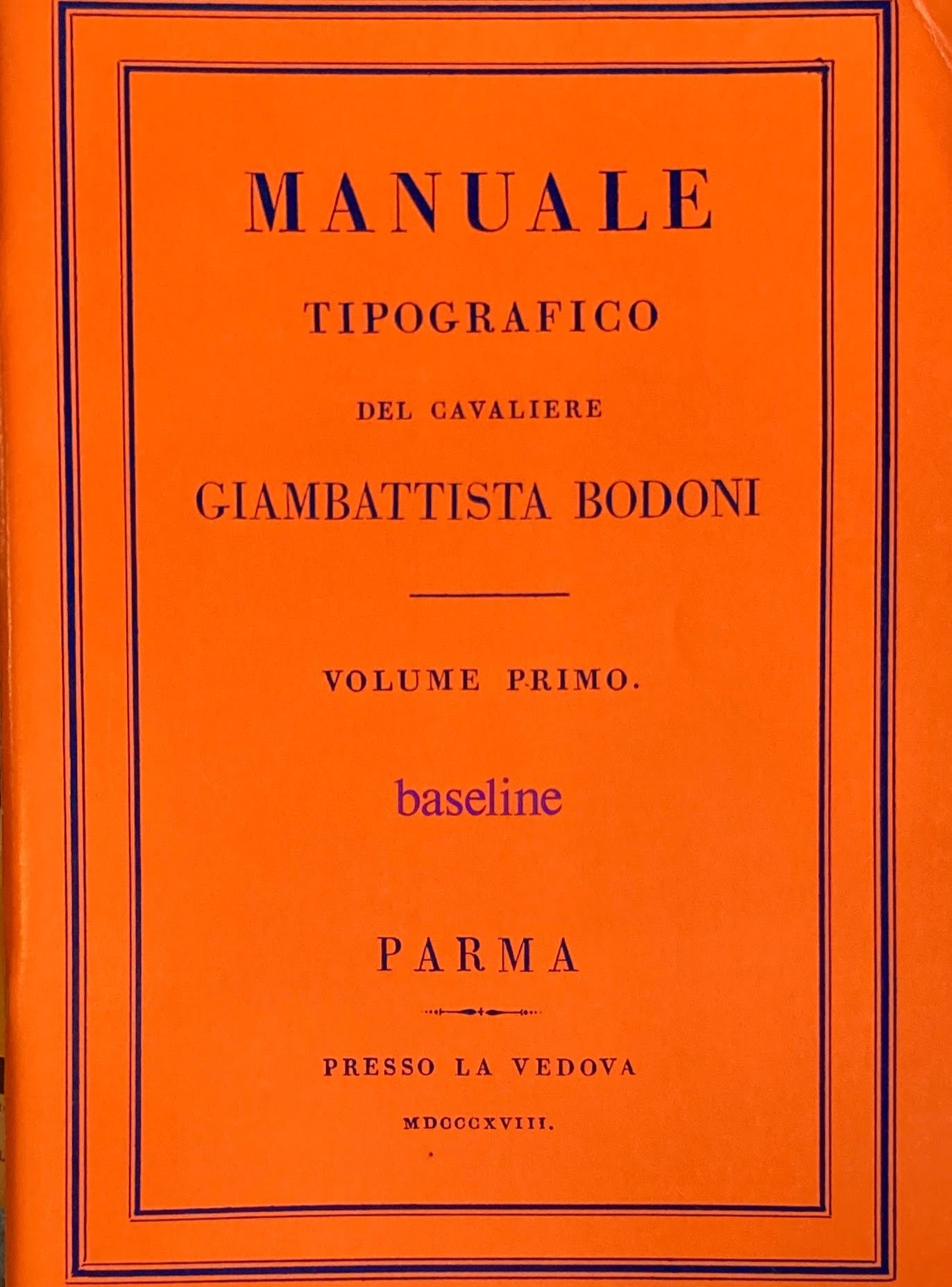 MANUALE

TIPOGRAFICO

DEL CAVALIERE

GIAMBATTISTA BODONI

VOLUME PRIMO.

baseline

PARMA

PRESSO LA VEDOVA

MDCCCXVIII.